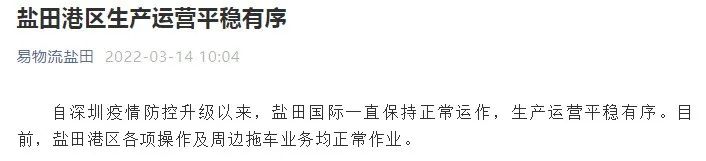 盐田港区生产运营平稳有序

易物流盐田 2022-03-14 10:04

自深圳疫情防控升级以来，盐田国际一直保持正常运作，生产运营平稳有序。目前，盐田港区各项操作及周边拖车业务均正常作业。